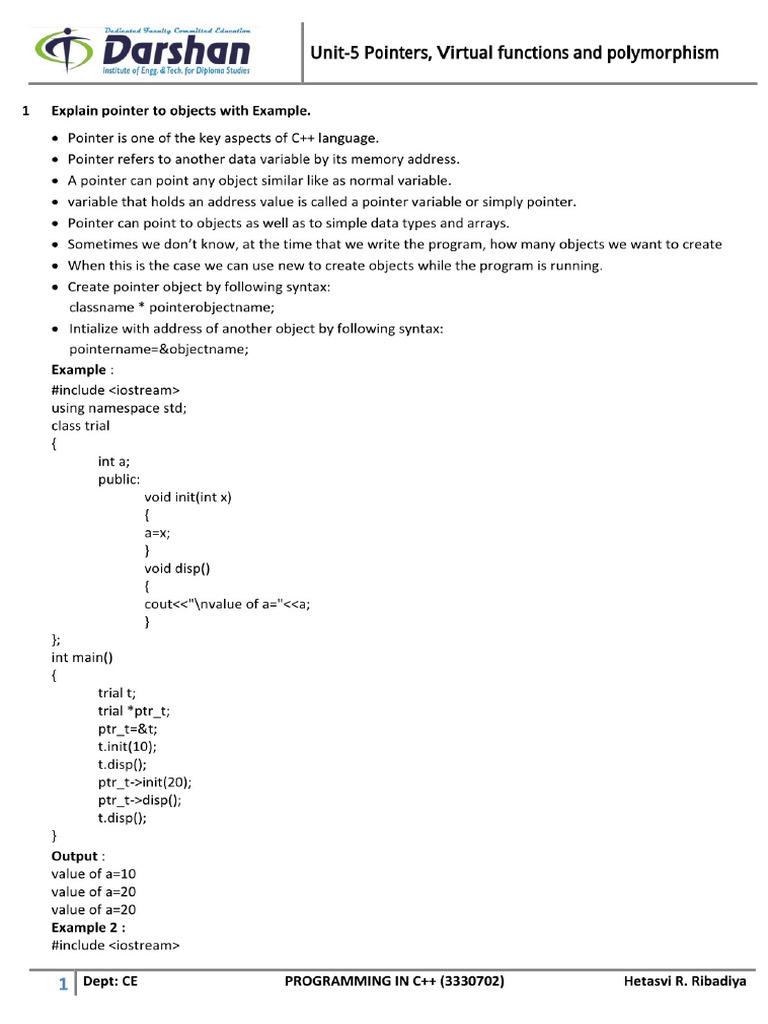 Dedicated Faculty Committed Education
Darshan
Institute of Engg. & Tech. for Diploma Studies

Unit-5 Pointers, Virtual functions and polymorphism

1 Explain pointer to objects with Example.

• Pointer is one of the key aspects of C++ language.
• Pointer refers to another data variable by its memory address.
• A pointer can point any object similar like as normal variable.
• variable that holds an address value is called a pointer variable or simply pointer.
• Pointer can point to objects as well as to simple data types and arrays.
• Sometimes we don't know, at the time that we write the program, how many objects we want to create
• When this is the case we can use new to create objects while the program is running.
• Create pointer object by following syntax:
classname * pointerobjectname;
• Intialize with address of another object by following syntax:
pointername=&objectname;

Example :
#include <iostream>
using namespace std;
class trial
{
int a;
public:
void init(int x)
{
a=x;
}
void disp()
{
cout<<"\nvalue of a="<<a;
}
};
int main()
{
trial t;
trial *ptr_t;
ptr_t=&t;
t.init(10);
t.disp();
ptr_t->init(20);
ptr_t->disp();
t.disp();
}

Output :
value of a=10
value of a=20
value of a=20

Example 2 :
#include <iostream>

1 Dept: CE PROGRAMMING IN C++ (3330702) Hetasvi R. Ribadiya